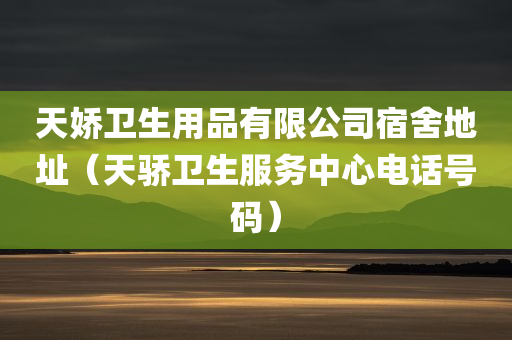 天娇卫生用品有限公司宿舍地址（天骄卫生服务中心电话号码）